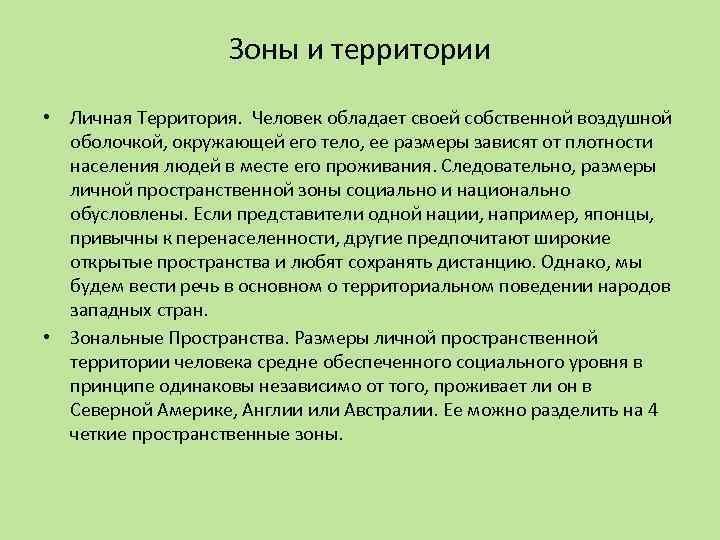 Зоны и территории

• Личная Территория. Человек обладает своей собственной воздушной оболочкой, окружающей его тело, ее размеры зависят от плотности населения людей в месте его проживания. Следовательно, размеры личной пространственной зоны социально и национально обусловлены. Если представители одной нации, например, японцы, привычны к перенаселенности, другие предпочитают широкие открытые пространства и любят сохранять дистанцию. Однако, мы будем вести речь в основном о территориальном поведении народов западных стран.

• Зональные Пространства. Размеры личной пространственной территории человека средне обеспеченного социального уровня в принципе одинаковы независимо от того, проживает ли он в Северной Америке, Англии или Австралии. Ее можно разделить на 4 четкие пространственные зоны.